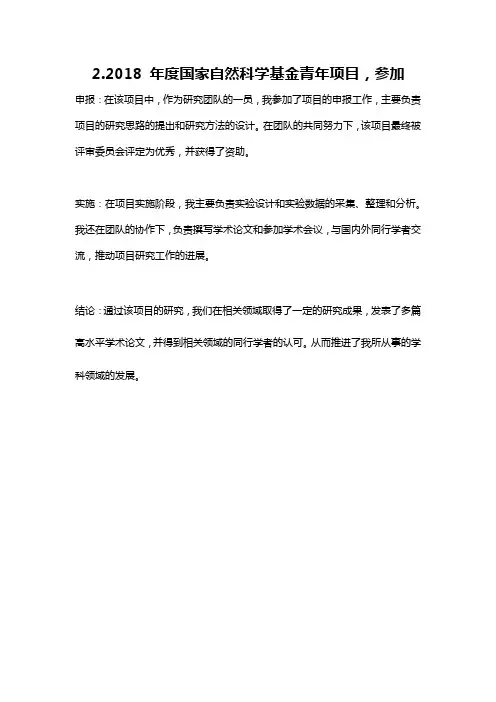 2.2018 年度国家自然科学基金青年项目，参加

申报：在该项目中，作为研究团队的一员，我参加了项目的申报工作，主要负责项目的研究思路的提出和研究方法的设计。在团队的共同努力下，该项目最终被评审委员会评定为优秀，并获得了资助。

实施：在项目实施阶段，我主要负责实验设计和实验数据的采集、整理和分析。我还在团队的协作下，负责撰写学术论文和参加学术会议，与国内外同行学者交流，推动项目研究工作的进展。

结论：通过该项目的研究，我们在相关领域取得了一定的研究成果，发表了多篇高水平学术论文，并得到相关领域的同行学者的认可。从而推进了我所从事的学科领域的发展。